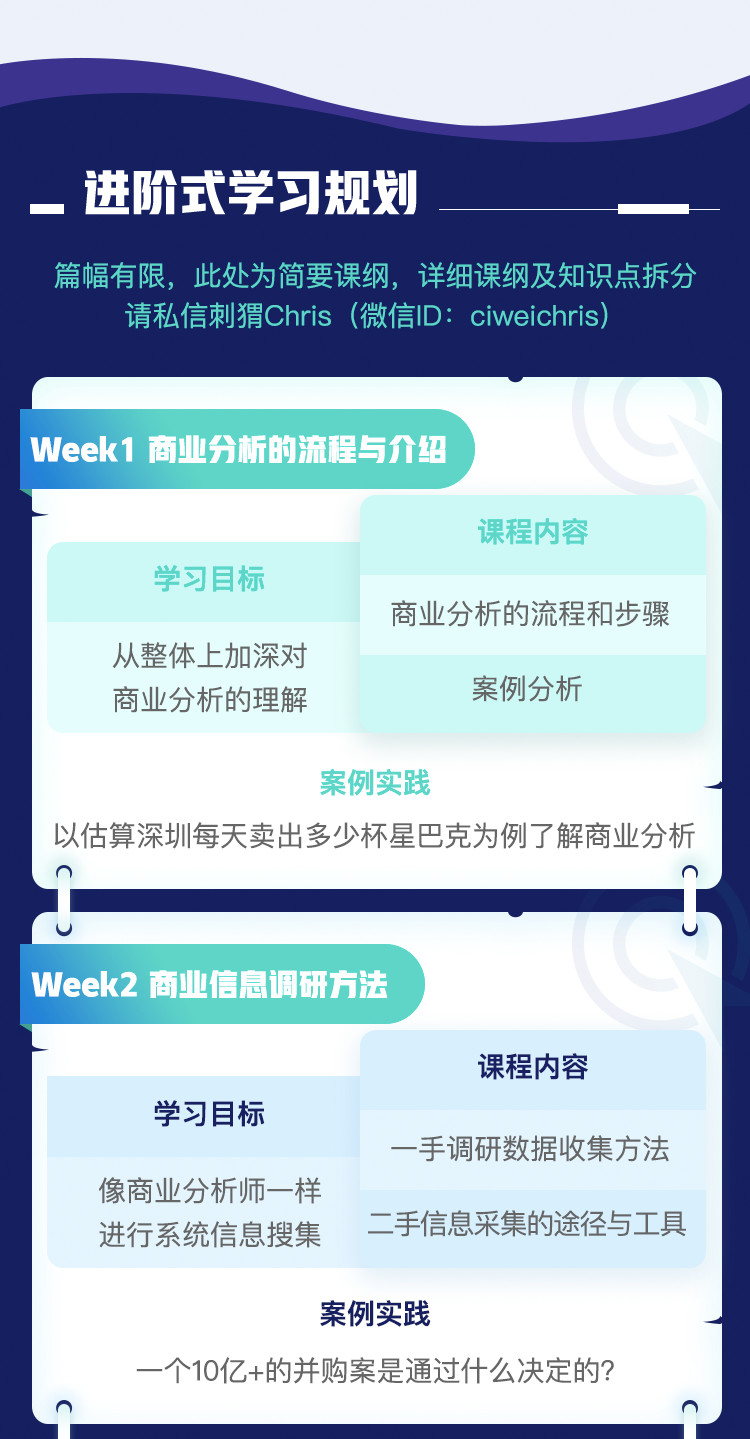 进阶式学习规划

篇幅有限，此处为简要课纲，详细课纲及知识点拆分请私信刺猬Chris（微信ID：ciweichris）

Week1 商业分析的流程与介绍

学习目标

从整体上加深对商业分析的理解

课程内容

商业分析的流程和步骤

案例分析

案例实践

以估算深圳每天卖出多少杯星巴克为例了解商业分析

Week2 商业信息调研方法

学习目标

像商业分析师一样进行系统信息搜集

课程内容

一手调研数据收集方法

二手信息采集的途径与工具

案例实践

一个10亿+的并购案是通过什么决定的?